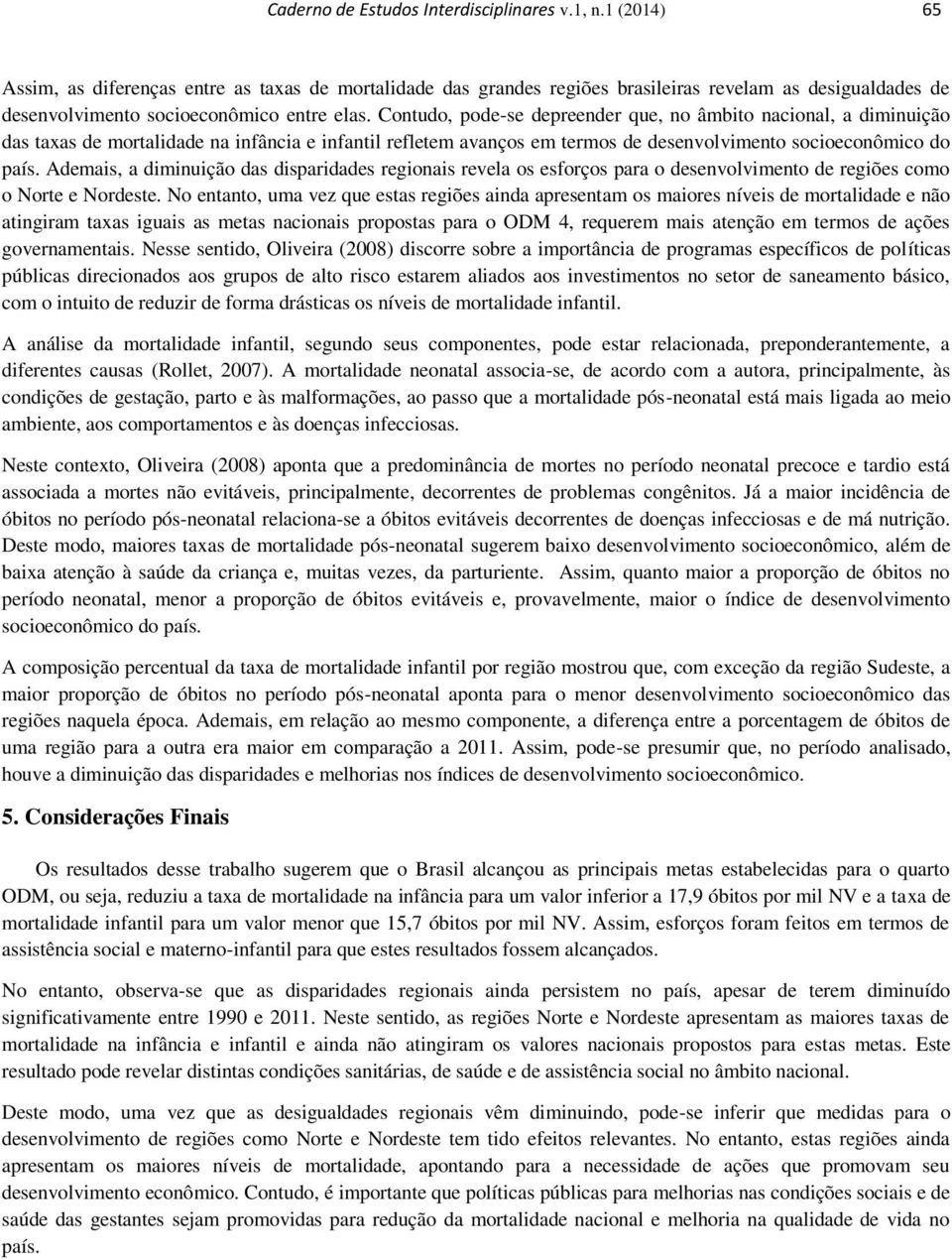 Caderno de Estudos Interdisciplinares v.1, n.1 (2014) 65

Assim, as diferenças entre as taxas de mortalidade das grandes regiões brasileiras revelam as desigualdades de desenvolvimento socioeconômico entre elas. Contudo, pode-se depreender que, no âmbito nacional, a diminuição das taxas de mortalidade na infância e infantil refletem avanços em termos de desenvolvimento socioeconômico do país. Ademais, a diminuição das disparidades regionais revela os esforços para o desenvolvimento de regiões como o Norte e Nordeste. No entanto, uma vez que estas regiões ainda apresentam os maiores níveis de mortalidade e não atingiram taxas iguais as metas nacionais propostas para o ODM 4, requerem mais atenção em termos de ações governamentais. Nesse sentido, Oliveira (2008) discorre sobre a importância de programas específicos de políticas públicas direcionados aos grupos de alto risco estarem aliados aos investimentos no setor de saneamento básico, com o intuito de reduzir de forma drásticas os níveis de mortalidade infantil.

A análise da mortalidade infantil, segundo seus componentes, pode estar relacionada, preponderantemente, a diferentes causas (Rollet, 2007). A mortalidade neonatal associa-se, de acordo com a autora, principalmente, às condições de gestação, parto e às malformações, ao passo que a mortalidade pós-neonatal está mais ligada ao meio ambiente, aos comportamentos e às doenças infecciosas.

Neste contexto, Oliveira (2008) aponta que a predominância de mortes no período neonatal precoce e tardio está associada a mortes não evitáveis, principalmente, decorrentes de problemas congênitos. Já a maior incidência de óbitos no período pós-neonatal relaciona-se a óbitos evitáveis decorrentes de doenças infecciosas e de má nutrição. Deste modo, maiores taxas de mortalidade pós-neonatal sugerem baixo desenvolvimento socioeconômico, além de baixa atenção à saúde da criança e, muitas vezes, da parturiente. Assim, quanto maior a proporção de óbitos no período neonatal, menor a proporção de óbitos evitáveis e, provavelmente, maior o índice de desenvolvimento socioeconômico do país.

A composição percentual da taxa de mortalidade infantil por região mostrou que, com exceção da região Sudeste, a maior proporção de óbitos no período pós-neonatal aponta para o menor desenvolvimento socioeconômico das regiões naquela época. Ademais, em relação ao mesmo componente, a diferença entre a porcentagem de óbitos de uma região para a outra era maior em comparação a 2011. Assim, pode-se presumir que, no período analisado, houve a diminuição das disparidades e melhorias nos índices de desenvolvimento socioeconômico.

5. Considerações Finais

Os resultados desse trabalho sugerem que o Brasil alcançou as principais metas estabelecidas para o quarto ODM, ou seja, reduziu a taxa de mortalidade na infância para um valor inferior a 17,9 óbitos por mil NV e a taxa de mortalidade infantil para um valor menor que 15,7 óbitos por mil NV. Assim, esforços foram feitos em termos de assistência social e materno-infantil para que estes resultados fossem alcançados.

No entanto, observa-se que as disparidades regionais ainda persistem no país, apesar de terem diminuído significativamente entre 1990 e 2011. Neste sentido, as regiões Norte e Nordeste apresentam as maiores taxas de mortalidade na infância e infantil e ainda não atingiram os valores nacionais propostos para estas metas. Este resultado pode revelar distintas condições sanitárias, de saúde e de assistência social no âmbito nacional.

Deste modo, uma vez que as desigualdades regionais vêm diminuindo, pode-se inferir que medidas para o desenvolvimento de regiões como Norte e Nordeste tem tido efeitos relevantes. No entanto, estas regiões ainda apresentam os maiores níveis de mortalidade, apontando para a necessidade de ações que promovam seu desenvolvimento econômico. Contudo, é importante que políticas públicas para melhorias nas condições sociais e de saúde das gestantes sejam promovidas para redução da mortalidade nacional e melhoria na qualidade de vida no país.